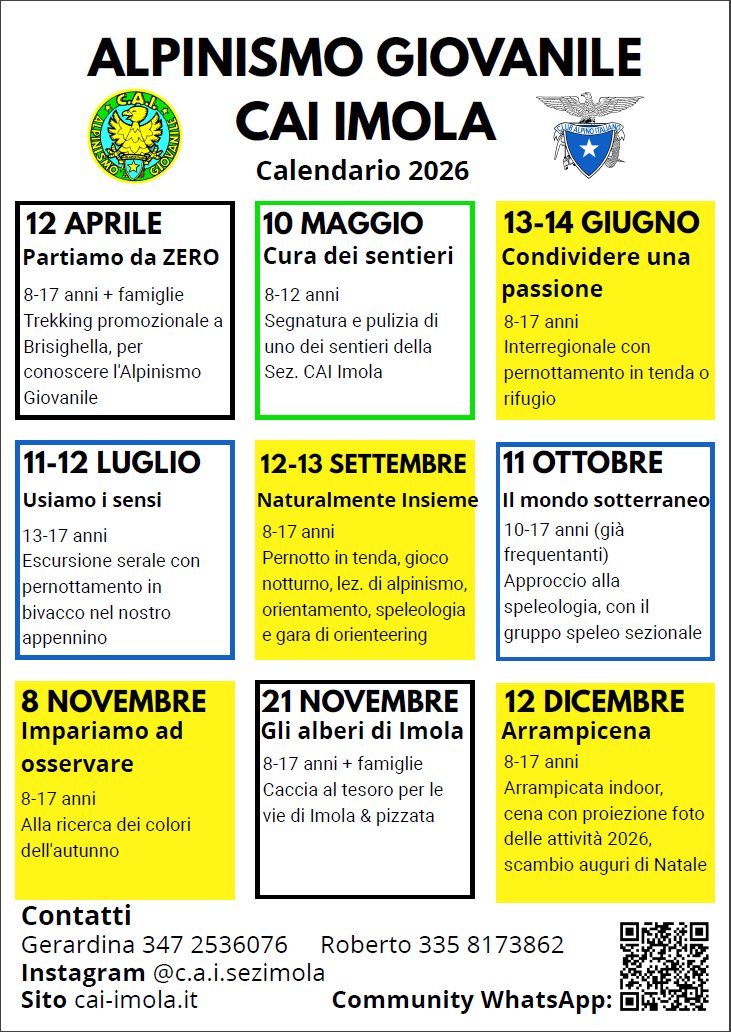 ALPINISMO GIOVANILE
CAI IMOLA

C.A.I. ALPINISMO GIOVANILE

CLUB ALPINO ITALIANO

Calendario 2026

12 APRILE
Partiamo da ZERO
8-17 anni + famiglie
Trekking promozionale a Brisighella, per conoscere l'Alpinismo Giovanile

10 MAGGIO
Cura dei sentieri
8-12 anni
Segnatura e pulizia di uno dei sentieri della Sez. CAI Imola

13-14 GIUGNO
Condividere una passione
8-17 anni
Interregionale con pernottamento in tenda o rifugio

11-12 LUGLIO
Usiamo i sensi
13-17 anni
Escursione serale con pernottamento in bivacco nel nostro appennino

12-13 SETTEMBRE
Naturalmente Insieme
8-17 anni
Pernotto in tenda, gioco notturno, lez. di alpinismo, orientamento, speleologia e gara di orienteering

11 OTTOBRE
Il mondo sotterraneo
10-17 anni (già frequentanti)
Approccio alla speleologia, con il gruppo speleo sezionale

8 NOVEMBRE
Impariamo ad osservare
8-17 anni
Alla ricerca dei colori dell'autunno

21 NOVEMBRE
Gli alberi di Imola
8-17 anni + famiglie
Caccia al tesoro per le vie di Imola & pizzata

12 DICEMBRE
Arrampicena
8-17 anni
Arrampicata indoor, cena con proiezione foto delle attività 2026, scambio auguri di Natale

Contatti
Gerardina 347 2536076 Roberto 335 8173862
Instagram @c.a.i.sezimola
Sito cai-imola.it
Community WhatsApp: